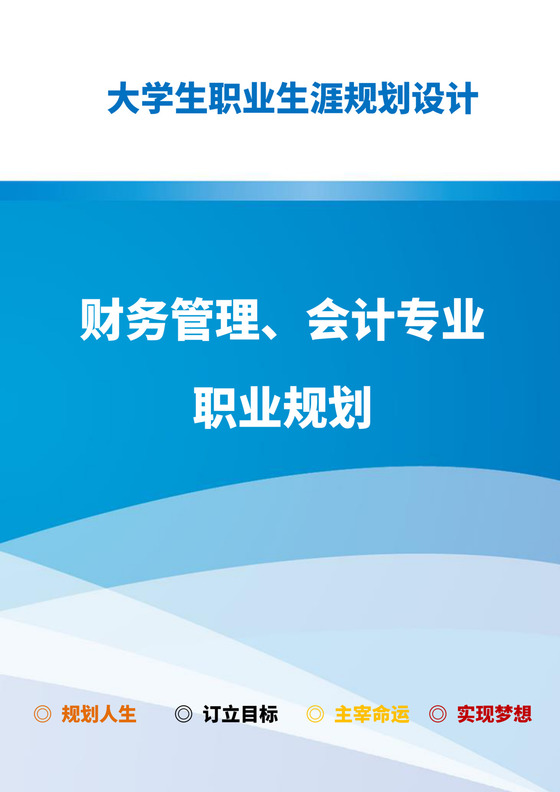 大学生职业生涯规划设计

财务管理、会计专业

职业规划

◎ 规划人生 ◎ 订立目标 ◎ 主宰命运 ◎ 实现梦想